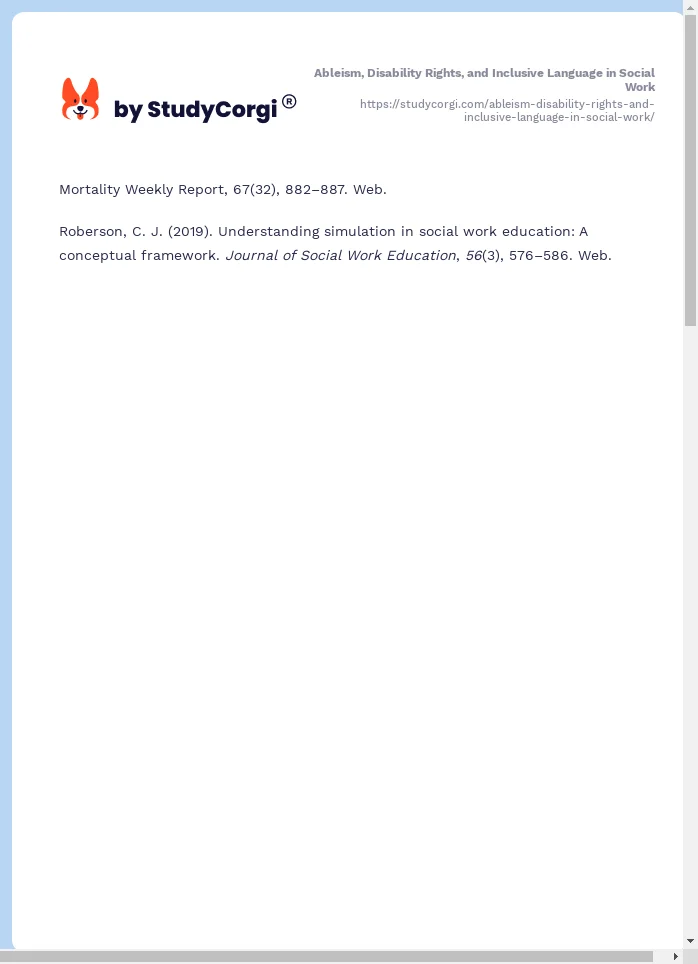 by StudyCorgi®

Ableism, Disability Rights, and Inclusive Language in Social Work
https://studycorgi.com/ableism-disability-rights-and-inclusive-language-in-social-work/

Mortality Weekly Report, 67(32), 882–887. Web.

Roberson, C. J. (2019). Understanding simulation in social work education: A conceptual framework. Journal of Social Work Education, 56(3), 576–586. Web.